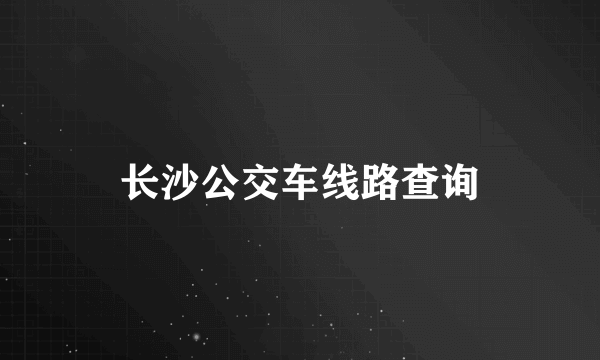 长沙公交车线路查询